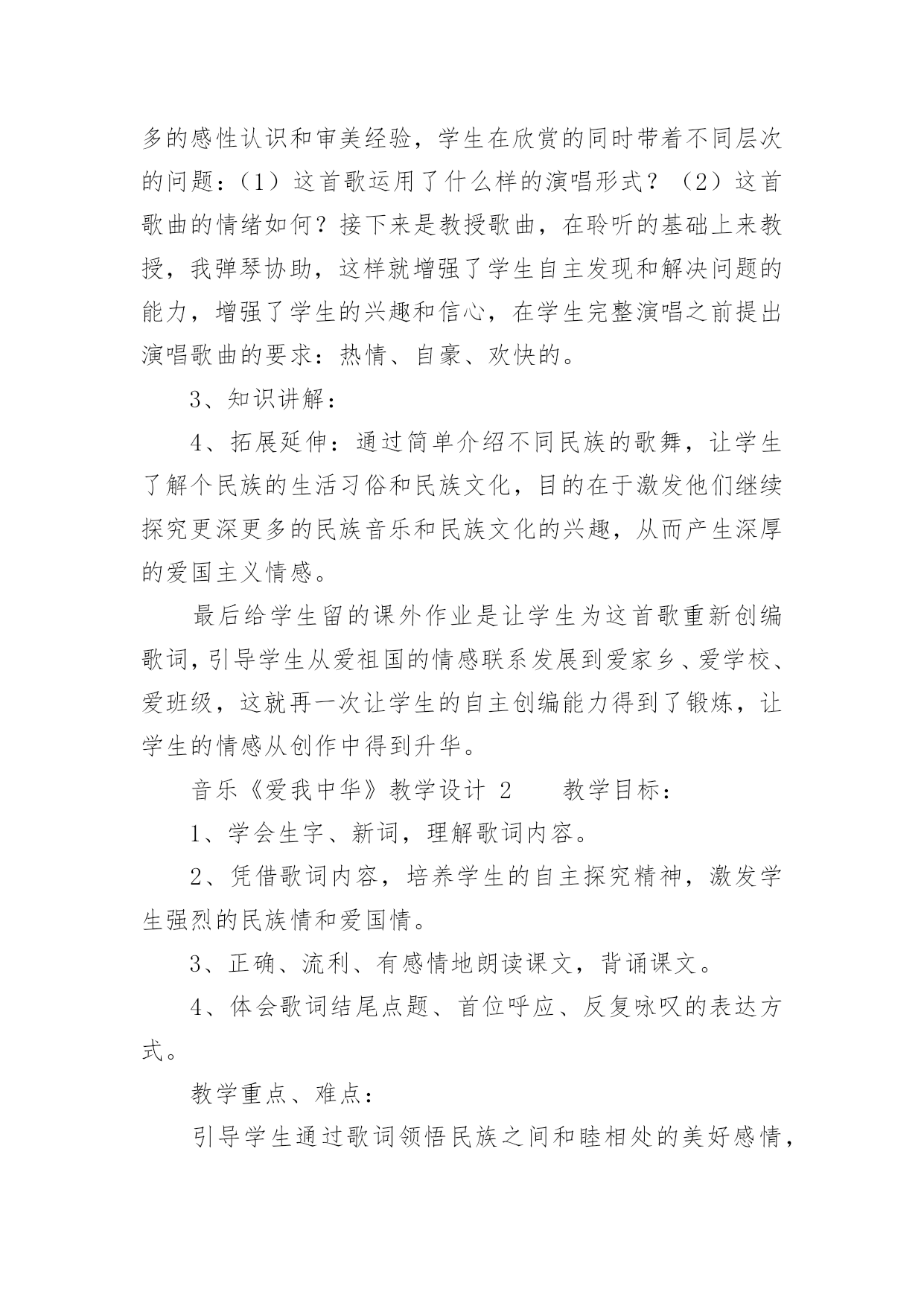 多的感性认识和审美经验，学生在欣赏的同时带着不同层次的问题：（1）这首歌运用了什么样的演唱形式？（2）这首歌曲的情绪如何？接下来是教授歌曲，在聆听的基础上来教授，我弹琴协助，这样就增强了学生自主发现和解决问题的能力，增强了学生的兴趣和信心，在学生完整演唱之前提出演唱歌曲的要求：热情、自豪、欢快的。

3、知识讲解：

4、拓展延伸：通过简单介绍不同民族的歌舞，让学生了解个民族的生活习俗和民族文化，目的在于激发他们继续探究更深更多的民族音乐和民族文化的兴趣，从而产生深厚的爱国主义情感。

最后给学生留的课外作业是让学生为这首歌重新创编歌词，引导学生从爱祖国的情感联系发展到爱家乡、爱学校、爱班级，这就再一次让学生的自主创编能力得到了锻炼，让学生的情感从创作中得到升华。

音乐《爱我中华》教学设计 2　　教学目标：

1、学会生字、新词，理解歌词内容。

2、凭借歌词内容，培养学生的自主探究精神，激发学生强烈的民族情和爱国情。

3、正确、流利、有感情地朗读课文，背诵课文。

4、体会歌词结尾点题、首位呼应、反复咏叹的表达方式。

教学重点、难点：

引导学生通过歌词领悟民族之间和睦相处的美好感情，